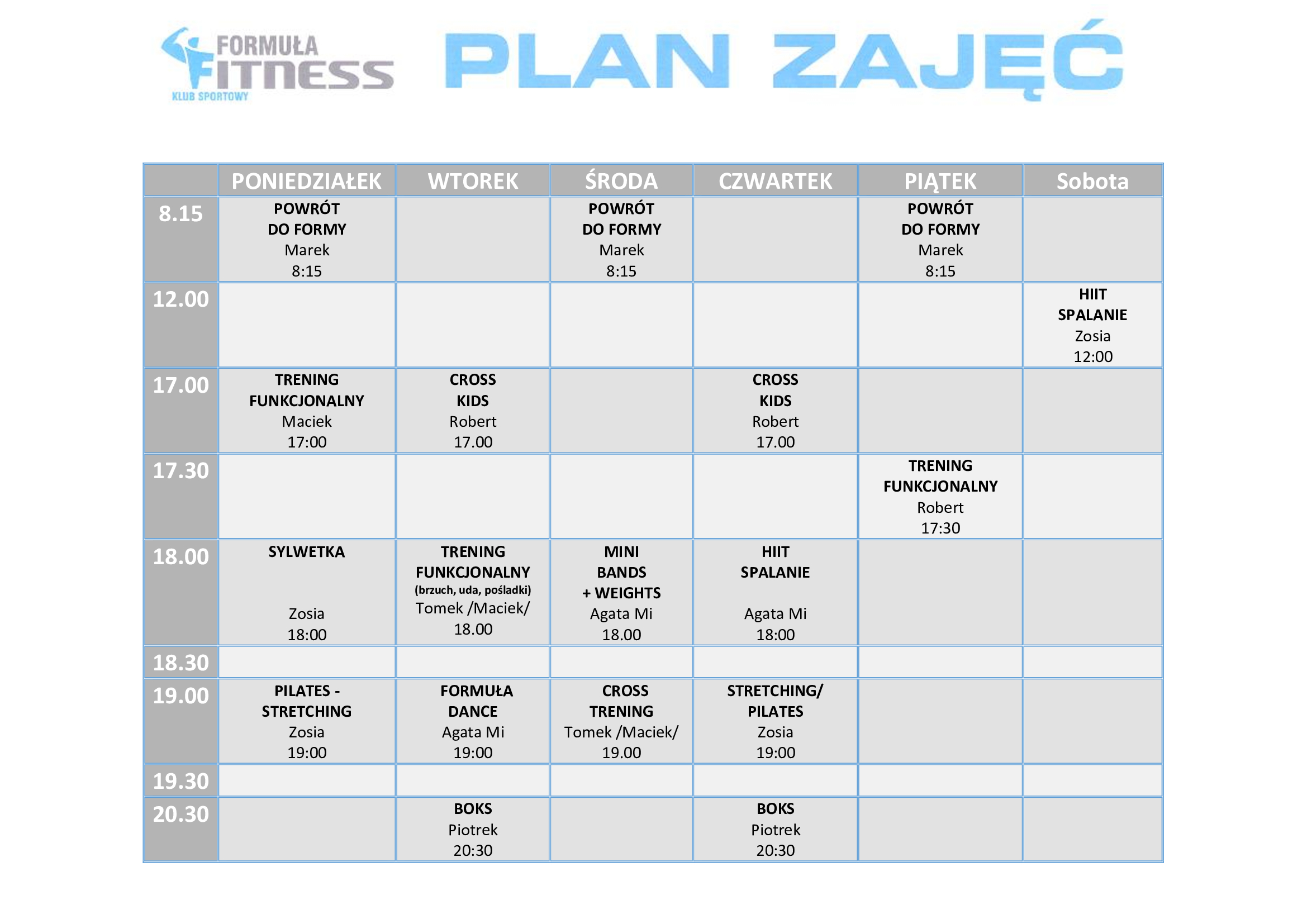 FORMUŁA FITNESS KLUB SPORTOWY

PLAN ZAJĘĆ

| | PONIEDZIAŁEK | WTOREK | ŚRODA | CZWARTEK | PIĄTEK | Sobota |
|---|---|---|---|---|---|---|
| 8.15 | POWRÓT DO FORMY Marek 8:15 | | POWRÓT DO FORMY Marek 8:15 | | POWRÓT DO FORMY Marek 8:15 | |
| 12.00 | | | | | | HIIT SPALANIE Zosia 12:00 |
| 17.00 | TRENING FUNKCJONALNY Maciek 17:00 | CROSS KIDS Robert 17.00 | | CROSS KIDS Robert 17.00 | | |
| 17.30 | | | | | TRENING FUNKCJONALNY Robert 17:30 | |
| 18.00 | SYLWETKA Zosia 18:00 | TRENING FUNKCJONALNY (brzuch, uda, pośladki) Tomek /Maciek/ 18.00 | MINI BANDS + WEIGHTS Agata Mi 18.00 | HIIT SPALANIE Agata Mi 18:00 | | |
| 18.30 | | | | | | |
| 19.00 | PILATES - STRETCHING Zosia 19:00 | FORMUŁA DANCE Agata Mi 19:00 | CROSS TRENING Tomek /Maciek/ 19.00 | STRETCHING/ PILATES Zosia 19:00 | | |
| 19.30 | | | | | | |
| 20.30 | | BOKS Piotrek 20:30 | | BOKS Piotrek 20:30 | | |